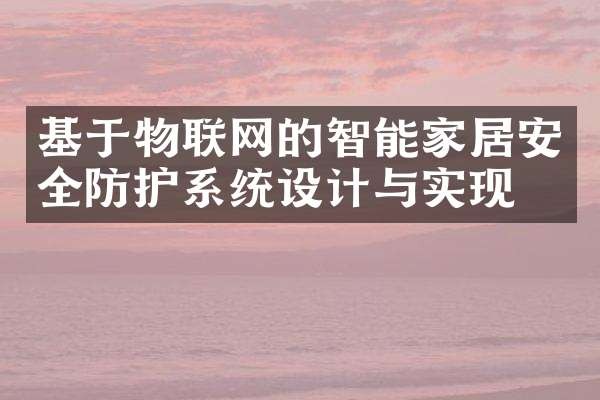 基于物联网的智能家居安全防护系统设计与实现